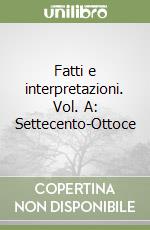 unilibro

Fatti e interpretazioni. Vol. A: Settecento-Ottoce

COPERTINA NON DISPONIBILE